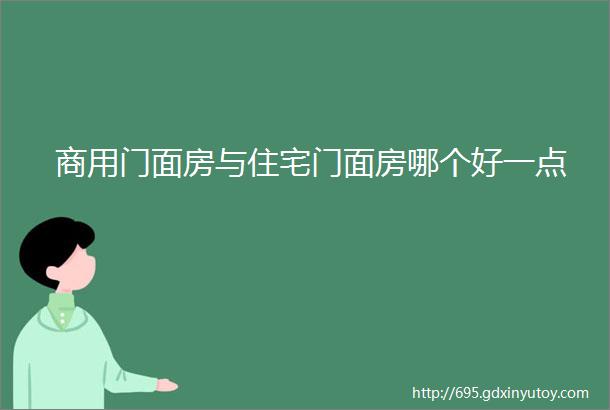 商用门面房与住宅门面房哪个好一点

http://695.gdxinyutoy.com